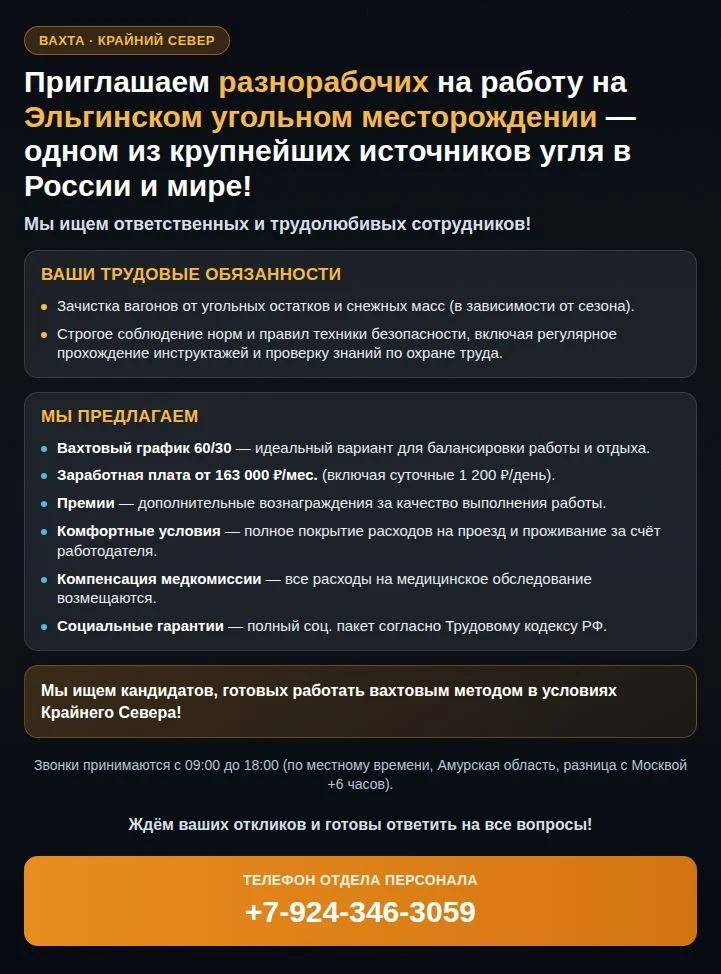 ВАХТА · КРАЙНИЙ СЕВЕР

Приглашаем разнорабочих на работу на Эльгинском угольном месторождении — одном из крупнейших источников угля в России и мире!

Мы ищем ответственных и трудолюбивых сотрудников!

ВАШИ ТРУДОВЫЕ ОБЯЗАННОСТИ

• Зачистка вагонов от угольных остатков и снежных масс (в зависимости от сезона).
• Строгое соблюдение норм и правил техники безопасности, включая регулярное прохождение инструктажей и проверку знаний по охране труда.

МЫ ПРЕДЛАГАЕМ

• Вахтовый график 60/30 — идеальный вариант для балансировки работы и отдыха.
• Заработная плата от 163 000 ₽/мес. (включая суточные 1 200 ₽/день).
• Премии — дополнительные вознаграждения за качество выполнения работы.
• Комфортные условия — полное покрытие расходов на проезд и проживание за счёт работодателя.
• Компенсация медкомиссии — все расходы на медицинское обследование возмещаются.
• Социальные гарантии — полный соц. пакет согласно Трудовому кодексу РФ.

Мы ищем кандидатов, готовых работать вахтовым методом в условиях Крайнего Севера!

Звонки принимаются с 09:00 до 18:00 (по местному времени, Амурская область, разница с Москвой +6 часов).

Ждём ваших откликов и готовы ответить на все вопросы!

ТЕЛЕФОН ОТДЕЛА ПЕРСОНАЛА
+7-924-346-3059